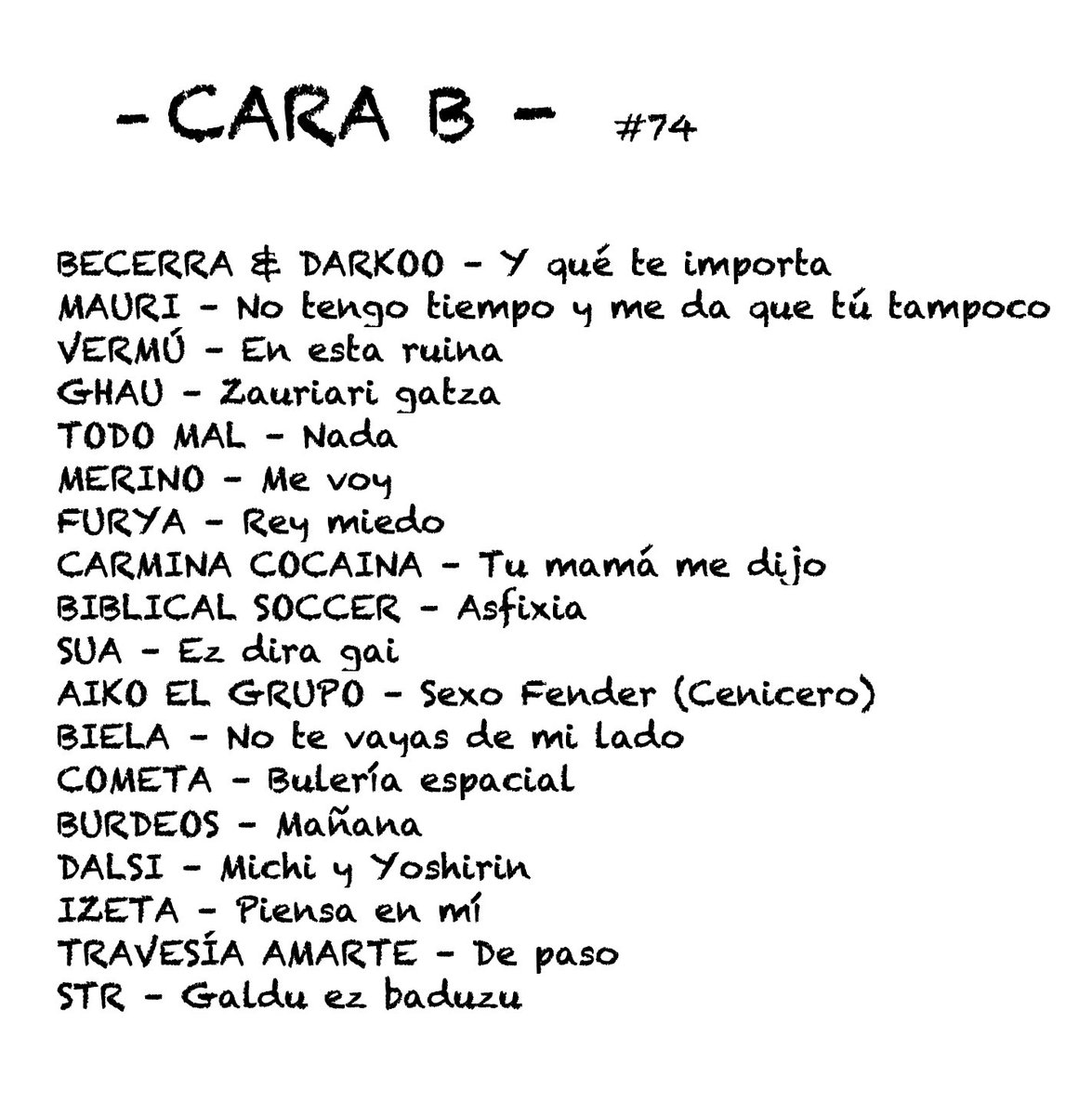 - CARA B - #74

BECERRA & DARKOO - Y qué te importa
MAURI - No tengo tiempo y me da que tú tampoco
VERMÚ - En esta ruina
GHAU - Zauriari gatza
TODO MAL - Nada
MERINO - Me voy
FURYA - Rey miedo
CARMINA COCAINA - Tu mamá me dijo
BIBLICAL SOCCER - Asfixia
SUA - Ez dira gai
AIKO EL GRUPO - Sexo Fender (Cenicero)
BIELA - No te vayas de mi lado
COMETA - Bulería espacial
BURDEOS - Mañana
DALSI - Michi y Yoshirin
IZETA - Piensa en mí
TRAVESÍA AMARTE - De paso
STR - Galdu ez baduzu